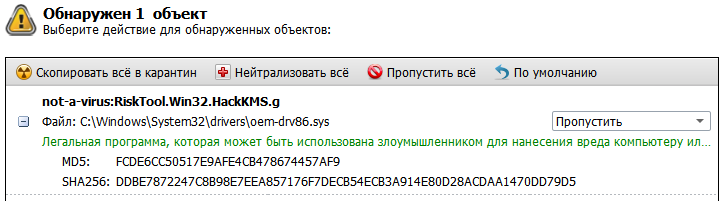 Обнаружен 1 объект
Выберите действие для обнаруженных объектов:

Скопировать всё в карантин   Нейтрализовать всё   Пропустить всё   По умолчанию

not-a-virus:RiskTool.Win32.HackKMS.g
Файл: C:\Windows\System32\drivers\oem-drv86.sys   Пропустить
Легальная программа, которая может быть использована злоумышленником для нанесения вреда компьютеру ил...
MD5: FCDE6CC50517E9AFE4CB478674457AF9
SHA256: DDBE7872247C8B98E7EEA857176F7DECB54ECB3A914E80D28ACDAA1470DD79D5